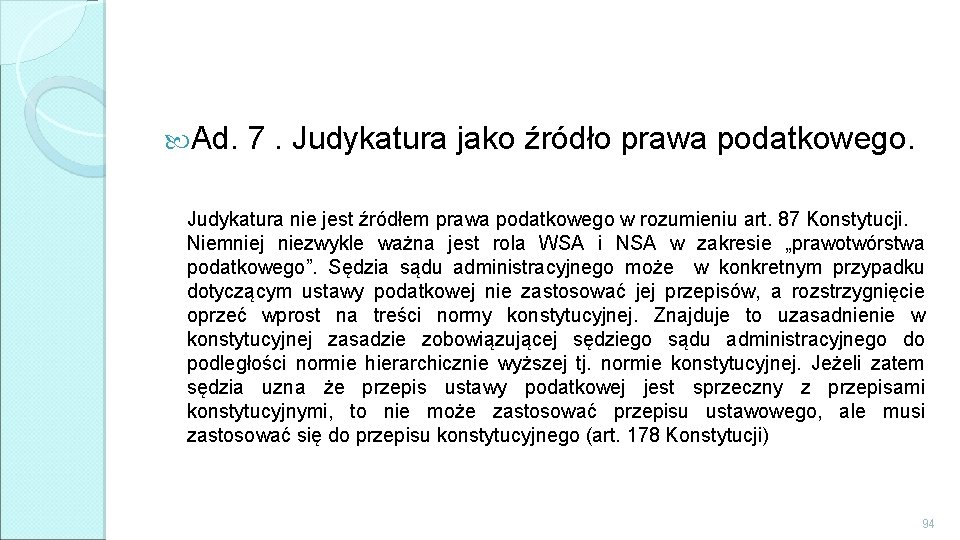 Ad. 7 . Judykatura jako źródło prawa podatkowego.

Judykatura nie jest źródłem prawa podatkowego w rozumieniu art. 87 Konstytucji. Niemniej niezwykle ważna jest rola WSA i NSA w zakresie „prawotwórstwa podatkowego”. Sędzia sądu administracyjnego może w konkretnym przypadku dotyczącym ustawy podatkowej nie zastosować jej przepisów, a rozstrzygnięcie oprzeć wprost na treści normy konstytucyjnej. Znajduje to uzasadnienie w konstytucyjnej zasadzie zobowiązującej sędziego sądu administracyjnego do podległości normie hierarchicznie wyższej tj. normie konstytucyjnej. Jeżeli zatem sędzia uzna że przepis ustawy podatkowej jest sprzeczny z przepisami konstytucyjnymi, to nie może zastosować przepisu ustawowego, ale musi zastosować się do przepisu konstytucyjnego (art. 178 Konstytucji)

94